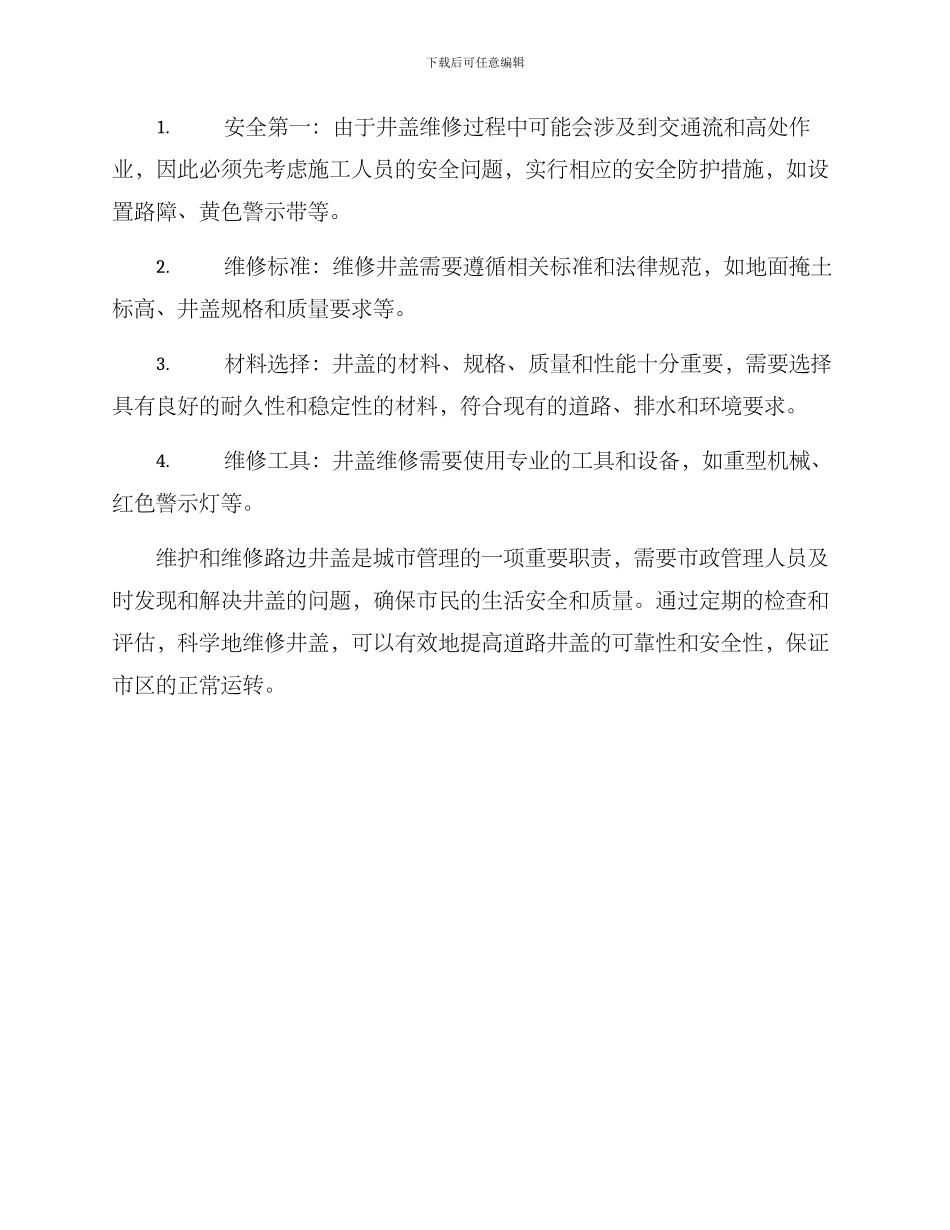 下载后可任意编辑

1. 安全第一：由于井盖维修过程中可能会涉及到交通流和高处作业，因此必须先考虑施工人员的安全问题，实行相应的安全防护措施，如设置路障、黄色警示带等。

2. 维修标准：维修井盖需要遵循相关标准和法律规范，如地面掩土标高、井盖规格和质量要求等。

3. 材料选择：井盖的材料、规格、质量和性能十分重要，需要选择具有良好的耐久性和稳定性的材料，符合现有的道路、排水和环境要求。

4. 维修工具：井盖维修需要使用专业的工具和设备，如重型机械、红色警示灯等。

维护和维修路边井盖是城市管理的一项重要职责，需要市政管理人员及时发现和解决井盖的问题，确保市民的生活安全和质量。通过定期的检查和评估，科学地维修井盖，可以有效地提高道路井盖的可靠性和安全性，保证市区的正常运转。